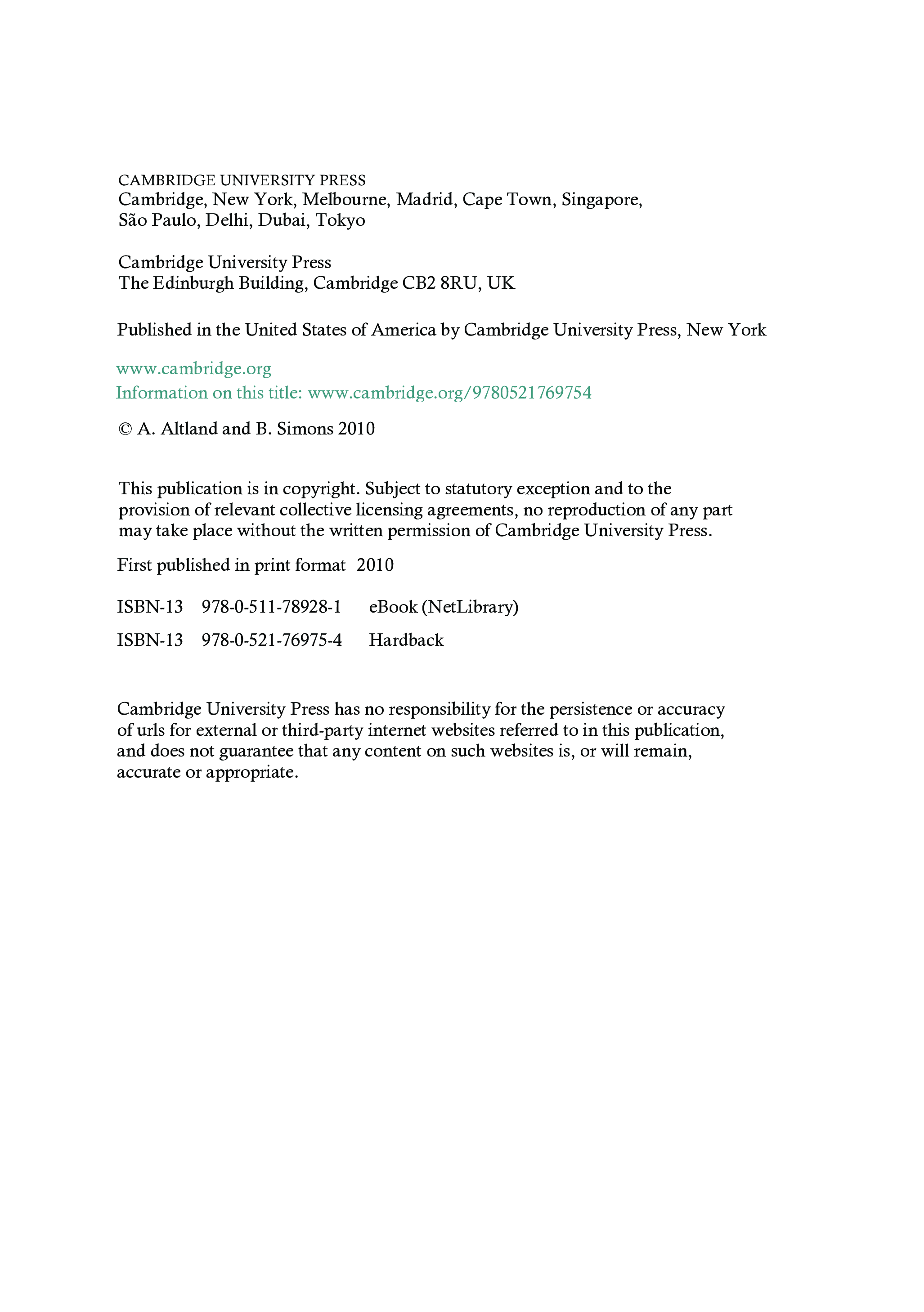 CAMBRIDGE UNIVERSITY PRESS
Cambridge, New York, Melbourne, Madrid, Cape Town, Singapore, São Paulo, Delhi, Dubai, Tokyo

Cambridge University Press
The Edinburgh Building, Cambridge CB2 8RU, UK

Published in the United States of America by Cambridge University Press, New York

www.cambridge.org
Information on this title: www.cambridge.org/9780521769754

© A. Altland and B. Simons 2010

This publication is in copyright. Subject to statutory exception and to the provision of relevant collective licensing agreements, no reproduction of any part may take place without the written permission of Cambridge University Press.

First published in print format 2010

ISBN-13 978-0-511-78928-1 eBook (NetLibrary)

ISBN-13 978-0-521-76975-4 Hardback

Cambridge University Press has no responsibility for the persistence or accuracy of urls for external or third-party internet websites referred to in this publication, and does not guarantee that any content on such websites is, or will remain, accurate or appropriate.